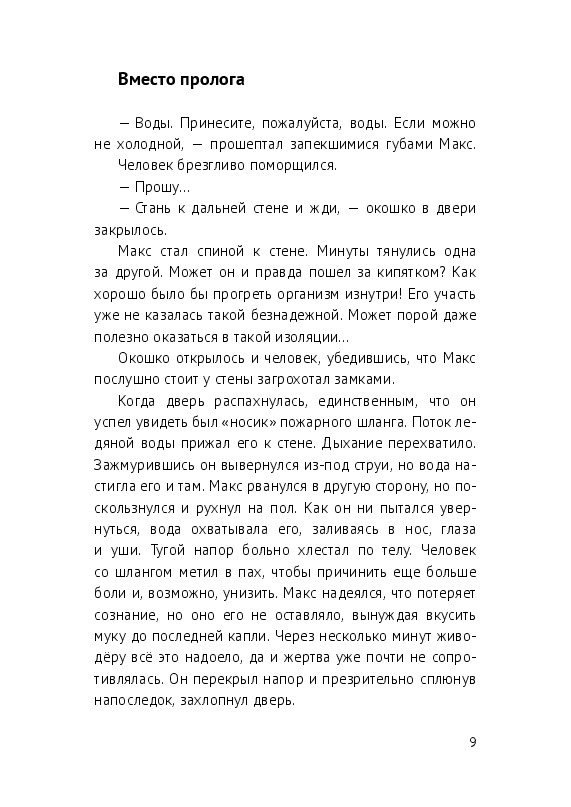 Вместо пролога

— Воды. Принесите, пожалуйста, воды. Если можно не холодной, — прошептал запекшимися губами Макс.

Человек брезгливо поморщился.

— Прошу…

— Стань к дальней стене и жди, — окошко в двери закрылось.

Макс стал спиной к стене. Минуты тянулись одна за другой. Может он и правда пошел за кипятком? Как хорошо было бы прогреть организм изнутри! Его участь уже не казалась такой безнадежной. Может порой даже полезно оказаться в такой изоляции…

Окошко открылось и человек, убедившись, что Макс послушно стоит у стены загрохотал замками.

Когда дверь распахнулась, единственным, что он успел увидеть был «носик» пожарного шланга. Поток ледяной воды прижал его к стене. Дыхание перехватило. Зажмурившись он вывернулся из-под струи, но вода настигла его и там. Макс рванулся в другую сторону, но поскользнулся и рухнул на пол. Как он ни пытался увернуться, вода охватывала его, заливаясь в нос, глаза и уши. Тугой напор больно хлестал по телу. Человек со шлангом метил в пах, чтобы причинить еще больше боли и, возможно, унизить. Макс надеялся, что потеряет сознание, но оно его не оставляло, вынуждая вкусить муку до последней капли. Через несколько минут живодёру всё это надоело, да и жертва уже почти не сопротивлялась. Он перекрыл напор и презрительно сплюнув напоследок, захлопнул дверь.

9